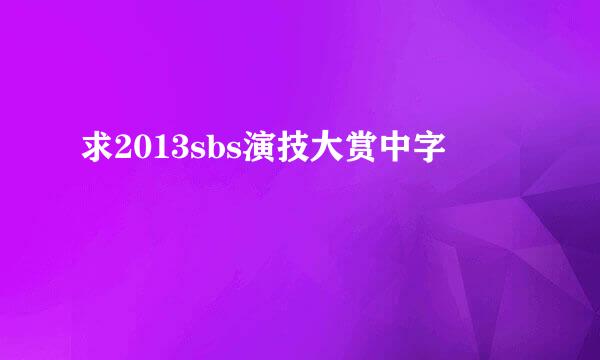 求2013sbs演技大赏中字